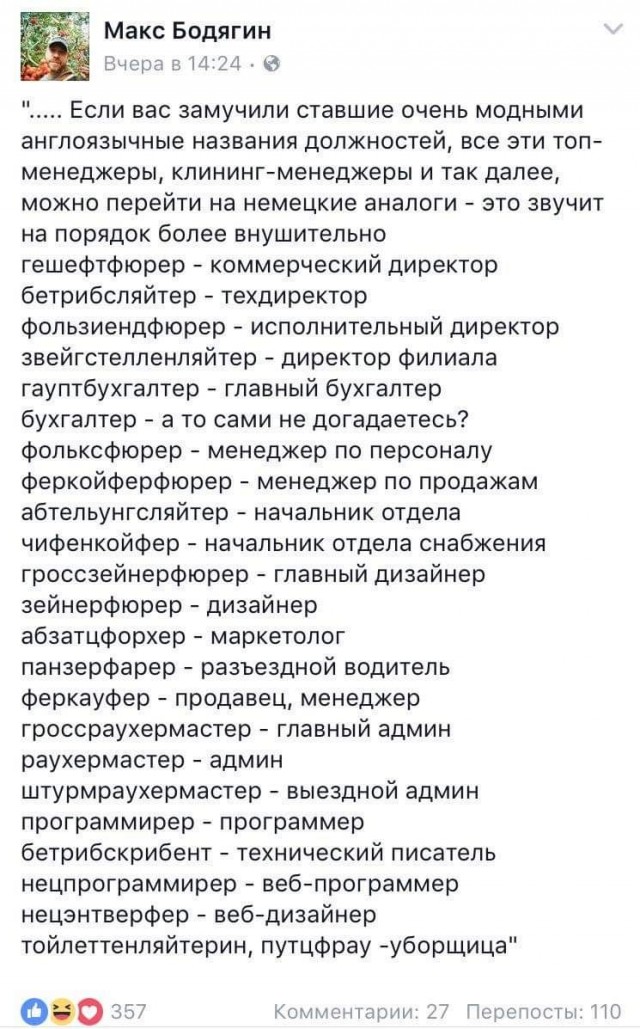 Макс Бодягин
Вчера в 14:24 ·

"..... Если вас замучили ставшие очень модными англоязычные названия должностей, все эти топ-менеджеры, клининг-менеджеры и так далее, можно перейти на немецкие аналоги - это звучит на порядок более внушительно
гешефтфюрер - коммерческий директор
бетрибсляйтер - техдиректор
фользиендфюрер - исполнительный директор
звейгстелленляйтер - директор филиала
гауптбухгалтер - главный бухгалтер
бухгалтер - а то сами не догадаетесь?
фольксфюрер - менеджер по персоналу
феркойферфюрер - менеджер по продажам
абтельунгсляйтер - начальник отдела
чифенкойфер - начальник отдела снабжения
гроссзейнерфюрер - главный дизайнер
зейнерфюрер - дизайнер
абзатцфорхер - маркетолог
панзерфарер - разъездной водитель
феркауфер - продавец, менеджер
гроссраухермастер - главный админ
раухермастер - админ
штурмраухермастер - выездной админ
программирер - программер
бетрибскрибент - технический писатель
нецпрограммирер - веб-программер
нецэнтверфер - веб-дизайнер
тойлеттенляйтерин, путцфрау -уборщица"

357
Комментарии: 27 Перепосты: 110